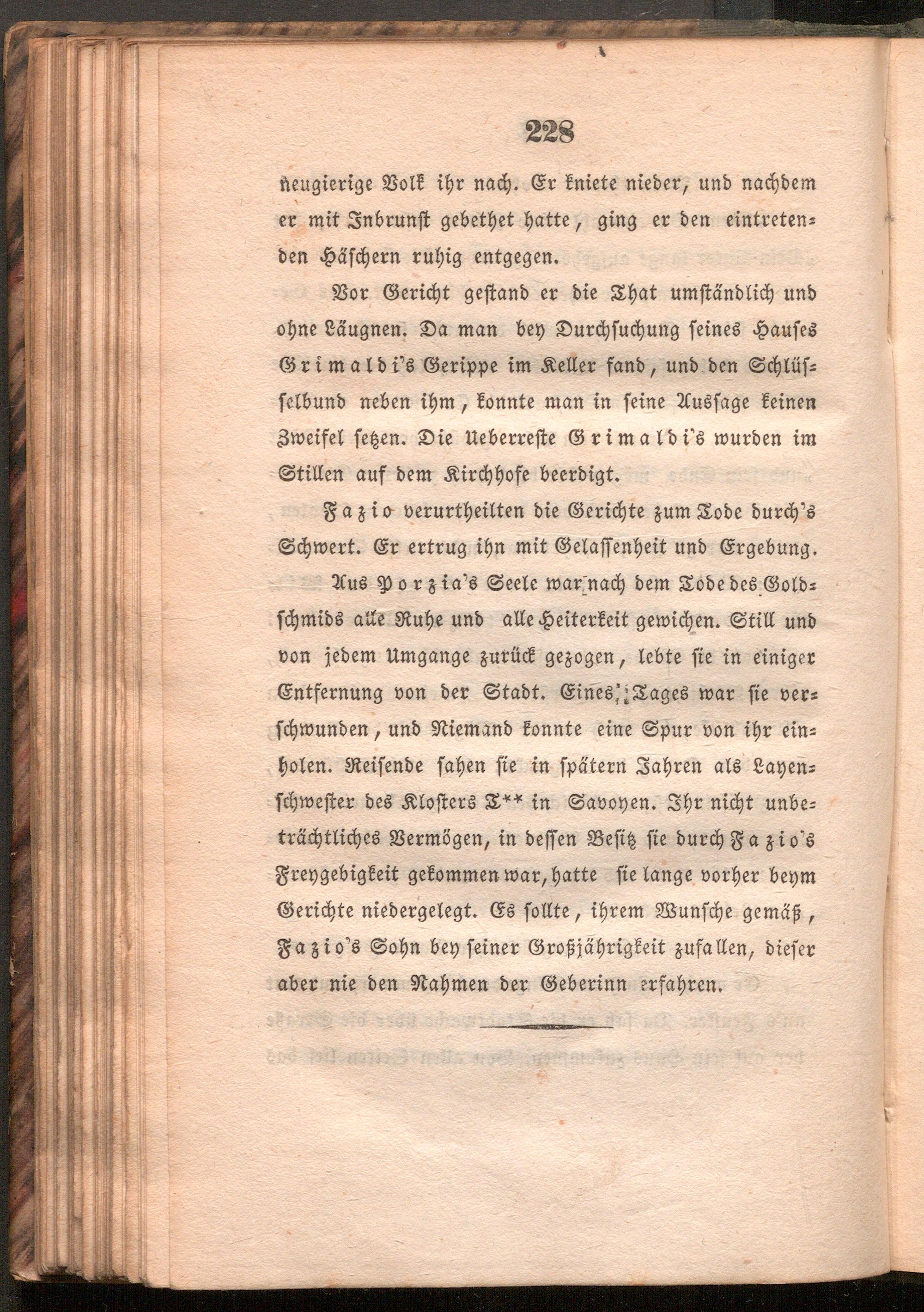 228

neugierige Volk ihr nach. Er kniete nieder, und nachdem er mit Inbrunst gebethet hatte, ging er den eintretenden Häschern ruhig entgegen.

Vor Gericht gestand er die That umständlich und ohne Läugnen. Da man bey Durchsuchung seines Hauses Grimaldi's Gerippe im Keller fand, und den Schlüsselbund neben ihm, konnte man in seine Aussage keinen Zweifel setzen. Die Ueberreste Grimaldi's wurden im Stillen auf dem Kirchhofe beerdigt.

Fazio verurtheilten die Gerichte zum Tode durch's Schwert. Er ertrug ihn mit Gelassenheit und Ergebung.

Aus Porzia's Seele war nach dem Tode des Goldschmids alle Ruhe und alle Heiterkeit gewichen. Still und von jedem Umgange zurück gezogen, lebte sie in einiger Entfernung von der Stadt. Eines Tages war sie verschwunden, und Niemand konnte eine Spur von ihr einholen. Reisende sahen sie in spätern Jahren als Layenschwester des Klosters T** in Savoyen. Ihr nicht unbeträchtliches Vermögen, in dessen Besitz sie durch Fazio's Freygebigkeit gekommen war, hatte sie lange vorher beym Gerichte niedergelegt. Es sollte, ihrem Wunsche gemäß, Fazio's Sohn bey seiner Großjährigkeit zufallen, dieser aber nie den Nahmen der Geberinn erfahren.